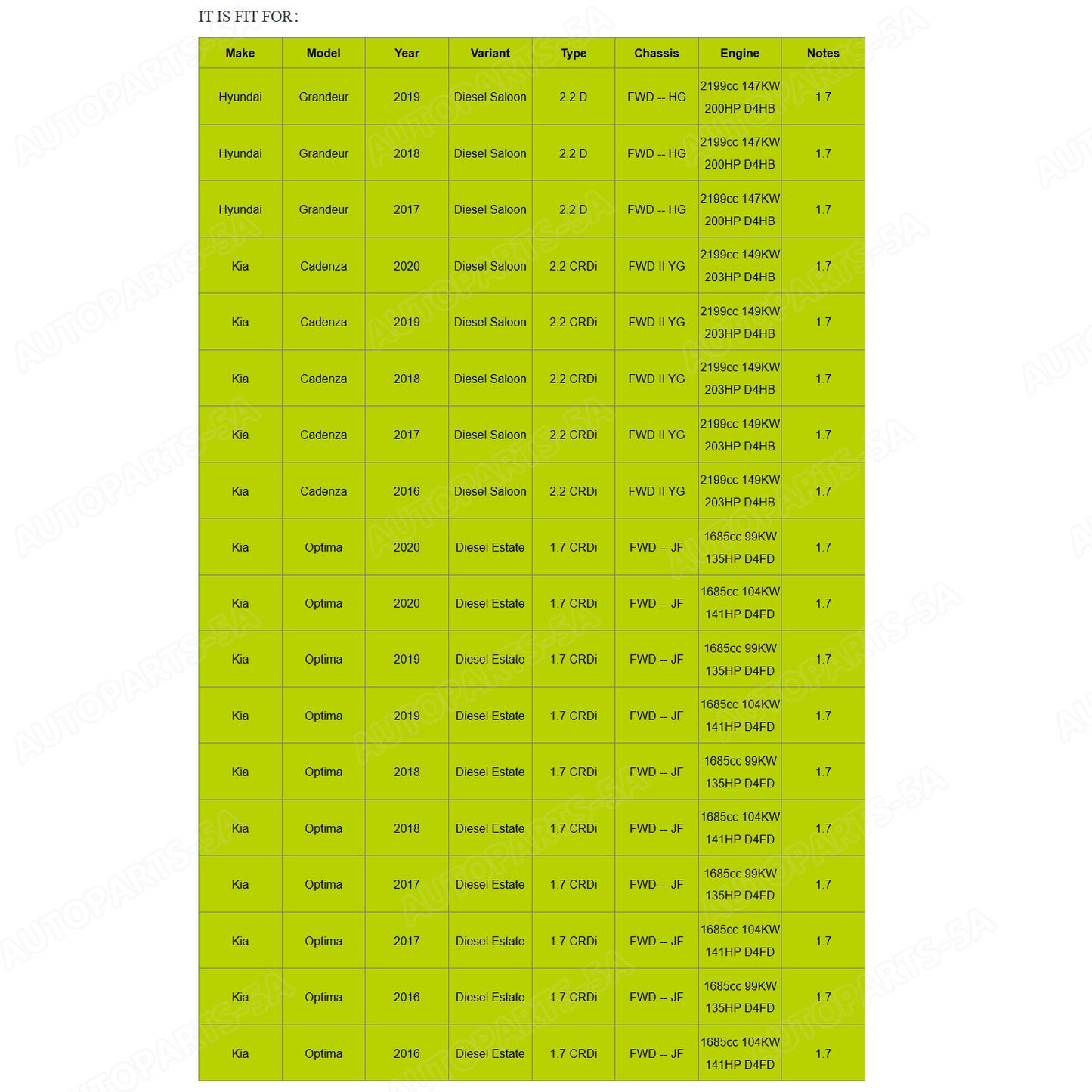 IT IS FIT FOR:

| Make | Model | Year | Variant | Type | Chassis | Engine | Notes |
|---|---|---|---|---|---|---|---|
| Hyundai | Grandeur | 2019 | Diesel Saloon | 2.2 D | FWD -- HG | 2199cc 147KW 200HP D4HB | 1.7 |
| Hyundai | Grandeur | 2018 | Diesel Saloon | 2.2 D | FWD -- HG | 2199cc 147KW 200HP D4HB | 1.7 |
| Hyundai | Grandeur | 2017 | Diesel Saloon | 2.2 D | FWD -- HG | 2199cc 147KW 200HP D4HB | 1.7 |
| Kia | Cadenza | 2020 | Diesel Saloon | 2.2 CRDi | FWD II YG | 2199cc 149KW 203HP D4HB | 1.7 |
| Kia | Cadenza | 2019 | Diesel Saloon | 2.2 CRDi | FWD II YG | 2199cc 149KW 203HP D4HB | 1.7 |
| Kia | Cadenza | 2018 | Diesel Saloon | 2.2 CRDi | FWD II YG | 2199cc 149KW 203HP D4HB | 1.7 |
| Kia | Cadenza | 2017 | Diesel Saloon | 2.2 CRDi | FWD II YG | 2199cc 149KW 203HP D4HB | 1.7 |
| Kia | Cadenza | 2016 | Diesel Saloon | 2.2 CRDi | FWD II YG | 2199cc 149KW 203HP D4HB | 1.7 |
| Kia | Optima | 2020 | Diesel Estate | 1.7 CRDi | FWD -- JF | 1685cc 99KW 135HP D4FD | 1.7 |
| Kia | Optima | 2020 | Diesel Estate | 1.7 CRDi | FWD -- JF | 1685cc 104KW 141HP D4FD | 1.7 |
| Kia | Optima | 2019 | Diesel Estate | 1.7 CRDi | FWD -- JF | 1685cc 99KW 135HP D4FD | 1.7 |
| Kia | Optima | 2019 | Diesel Estate | 1.7 CRDi | FWD -- JF | 1685cc 104KW 141HP D4FD | 1.7 |
| Kia | Optima | 2018 | Diesel Estate | 1.7 CRDi | FWD -- JF | 1685cc 99KW 135HP D4FD | 1.7 |
| Kia | Optima | 2018 | Diesel Estate | 1.7 CRDi | FWD -- JF | 1685cc 104KW 141HP D4FD | 1.7 |
| Kia | Optima | 2017 | Diesel Estate | 1.7 CRDi | FWD -- JF | 1685cc 99KW 135HP D4FD | 1.7 |
| Kia | Optima | 2017 | Diesel Estate | 1.7 CRDi | FWD -- JF | 1685cc 104KW 141HP D4FD | 1.7 |
| Kia | Optima | 2016 | Diesel Estate | 1.7 CRDi | FWD -- JF | 1685cc 99KW 135HP D4FD | 1.7 |
| Kia | Optima | 2016 | Diesel Estate | 1.7 CRDi | FWD -- JF | 1685cc 104KW 141HP D4FD | 1.7 |

AUTOPARTS-5A